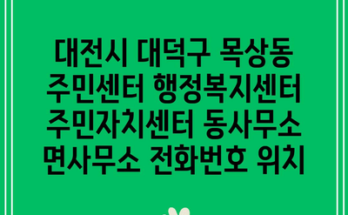 대전시 대덕구 목상동 주민센터 행정복지센터 주민자치센터 동사무소 면사무소 전화번호 위치